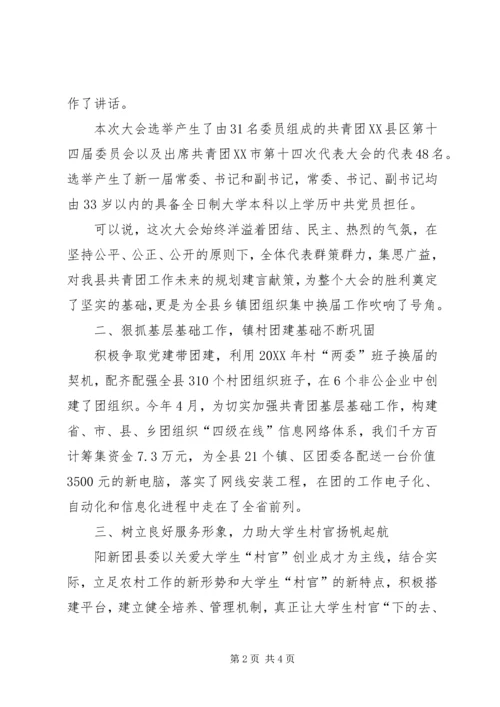 作了讲话。

本次大会选举产生了由31名委员组成的共青团XX县区第十四届委员会以及出席共青团XX市第十四次代表大会的代表48名。选举产生了新一届常委、书记和副书记，常委、书记、副书记均由33岁以内的具备全日制大学本科以上学历中共党员担任。

可以说，这次大会始终洋溢着团结、民主、热烈的气氛，在坚持公平、公正、公开的原则下，全体代表群策群力，集思广益，对我县共青团工作未来的规划建言献策，为整个大会的胜利奠定了坚实的基础，更是为全县乡镇团组织集中换届工作吹响了号角。

二、狠抓基层基础工作，镇村团建基础不断巩固

积极争取党建带团建，利用20XX年村“两委”班子换届的契机，配齐配强全县310个村团组织班子，在6个非公企业中创建了团组织。今年4月，为切实加强共青团基层基础工作，构建省、市、县、乡团组织“四级在线”信息网络体系，我们千方百计筹集资金7.3万元，为全县21个镇、区团委各配送一台价值3500元的新电脑，落实了网线安装工程，在团的工作电子化、自动化和信息化进程中走在了全省前列。

三、树立良好服务形象，力助大学生村官扬帆起航

阳新团县委以关爱大学生“村官”创业成才为主线，结合实际，立足农村工作的新形势和大学生“村官”的新特点，积极搭建平台，建立健全培养、管理机制，真正让大学生村官“下的去、

第2页 共4页